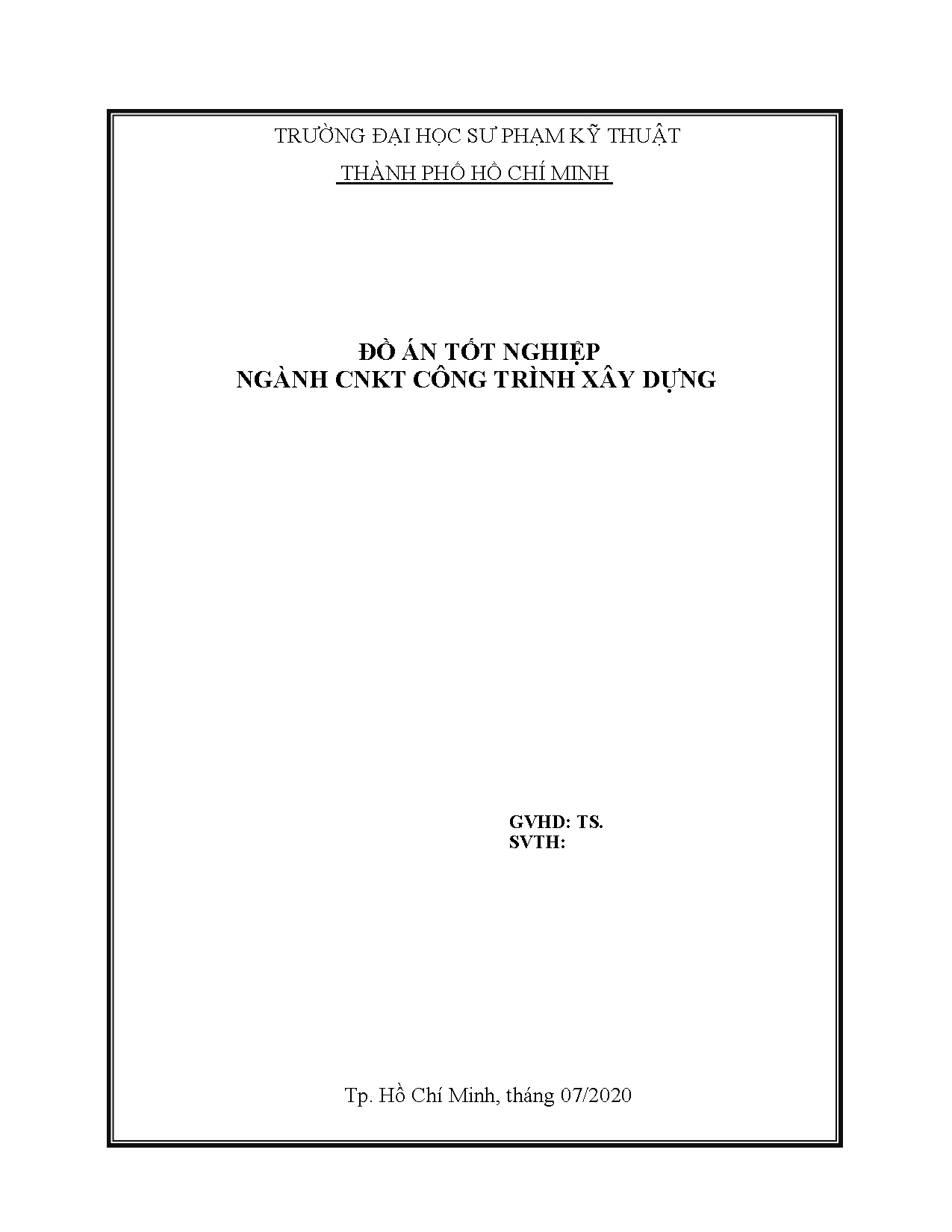 TRƯỜNG ĐẠI HỌC SƯ PHẠM KỸ THUẬT
THÀNH PHỐ HỒ CHÍ MINH

ĐỒ ÁN TỐT NGHIỆP
NGÀNH CNKT CÔNG TRÌNH XÂY DỰNG

GVHD: TS.
SVTH:

Tp. Hồ Chí Minh, tháng 07/2020